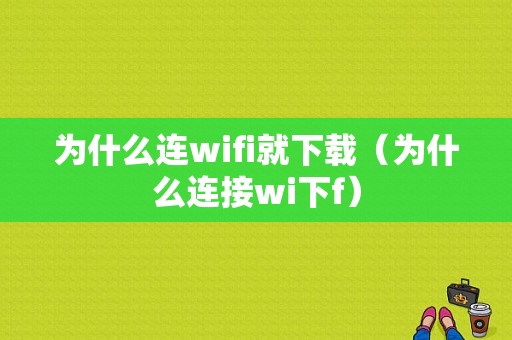 为什么连wifi就下载（为什么连接wi下f）